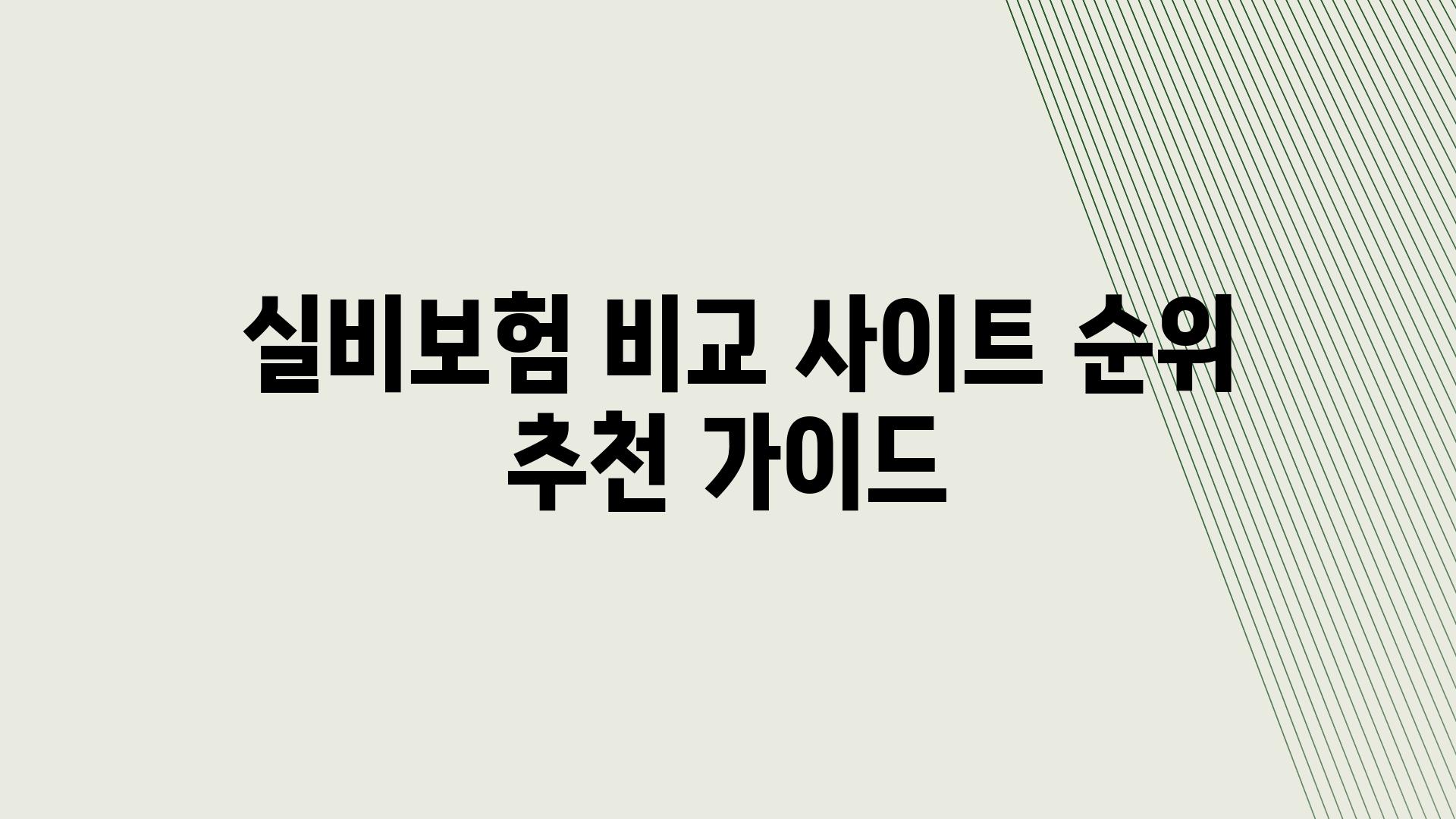 실비보험 비교 사이트 순위 추천 가이드